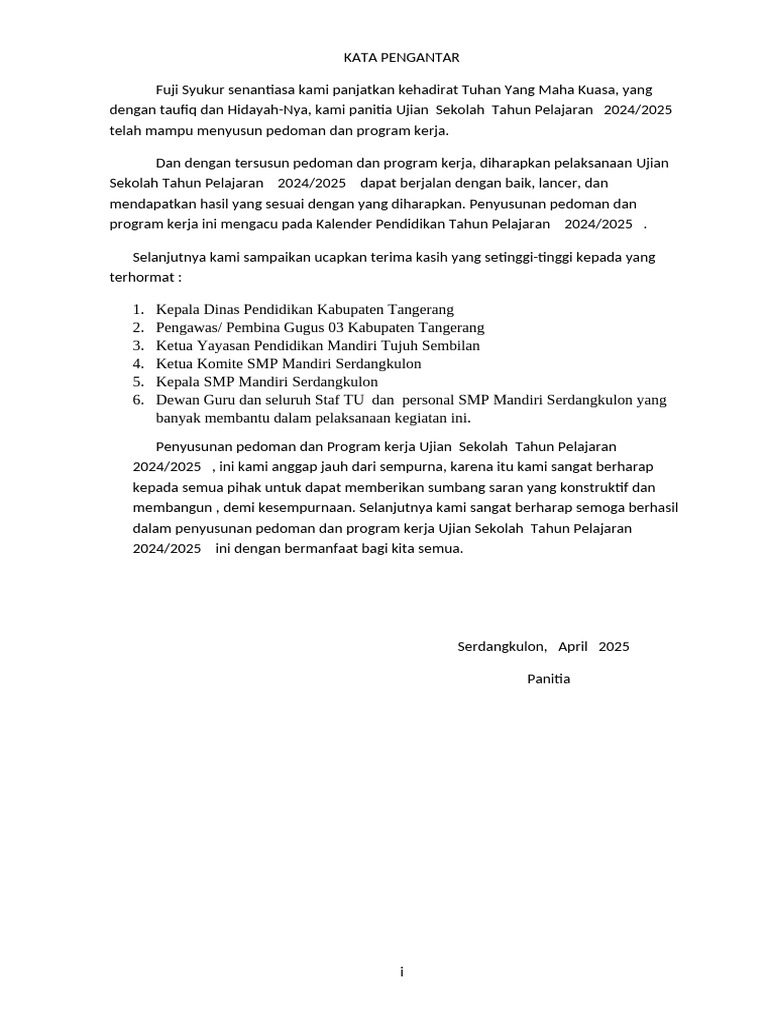 KATA PENGANTAR

Fuji Syukur senantiasa kami panjatkan kehadirat Tuhan Yang Maha Kuasa, yang dengan taufiq dan Hidayah-Nya, kami panitia Ujian Sekolah Tahun Pelajaran 2024/2025 telah mampu menyusun pedoman dan program kerja.

Dan dengan tersusun pedoman dan program kerja, diharapkan pelaksanaan Ujian Sekolah Tahun Pelajaran 2024/2025 dapat berjalan dengan baik, lancer, dan mendapatkan hasil yang sesuai dengan yang diharapkan. Penyusunan pedoman dan program kerja ini mengacu pada Kalender Pendidikan Tahun Pelajaran 2024/2025 .

Selanjutnya kami sampaikan ucapkan terima kasih yang setinggi-tinggi kepada yang terhormat :

1. Kepala Dinas Pendidikan Kabupaten Tangerang
2. Pengawas/ Pembina Gugus 03 Kabupaten Tangerang
3. Ketua Yayasan Pendidikan Mandiri Tujuh Sembilan
4. Ketua Komite SMP Mandiri Serdangkulon
5. Kepala SMP Mandiri Serdangkulon
6. Dewan Guru dan seluruh Staf TU dan personal SMP Mandiri Serdangkulon yang banyak membantu dalam pelaksanaan kegiatan ini.

Penyusunan pedoman dan Program kerja Ujian Sekolah Tahun Pelajaran 2024/2025 , ini kami anggap jauh dari sempurna, karena itu kami sangat berharap kepada semua pihak untuk dapat memberikan sumbang saran yang konstruktif dan membangun , demi kesempurnaan. Selanjutnya kami sangat berharap semoga berhasil dalam penyusunan pedoman dan program kerja Ujian Sekolah Tahun Pelajaran 2024/2025 ini dengan bermanfaat bagi kita semua.

Serdangkulon, April 2025

Panitia

i